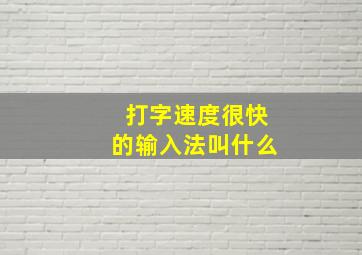 打字速度很快
的输入法叫什么